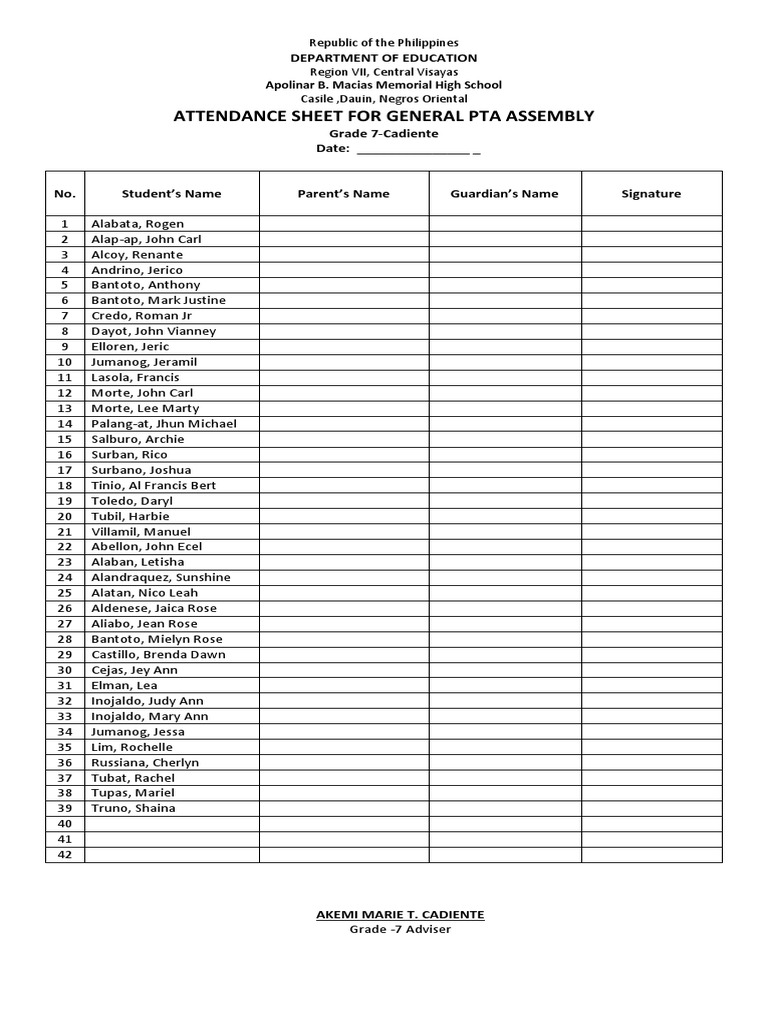 Republic of the Philippines
DEPARTMENT OF EDUCATION
Region VII, Central Visayas
Apolinar B. Macias Memorial High School
Casile ,Dauin, Negros Oriental

ATTENDANCE SHEET FOR GENERAL PTA ASSEMBLY
Grade 7-Cadiente
Date: _________________ _

| No. | Student's Name | Parent's Name | Guardian's Name | Signature |
|---|---|---|---|---|
| 1 | Alabata, Rogen | | | |
| 2 | Alap-ap, John Carl | | | |
| 3 | Alcoy, Renante | | | |
| 4 | Andrino, Jerico | | | |
| 5 | Bantoto, Anthony | | | |
| 6 | Bantoto, Mark Justine | | | |
| 7 | Credo, Roman Jr | | | |
| 8 | Dayot, John Vianney | | | |
| 9 | Elloren, Jeric | | | |
| 10 | Jumanog, Jeramil | | | |
| 11 | Lasola, Francis | | | |
| 12 | Morte, John Carl | | | |
| 13 | Morte, Lee Marty | | | |
| 14 | Palang-at, Jhun Michael | | | |
| 15 | Salburo, Archie | | | |
| 16 | Surban, Rico | | | |
| 17 | Surbano, Joshua | | | |
| 18 | Tinio, Al Francis Bert | | | |
| 19 | Toledo, Daryl | | | |
| 20 | Tubil, Harbie | | | |
| 21 | Villamil, Manuel | | | |
| 22 | Abellon, John Ecel | | | |
| 23 | Alaban, Letisha | | | |
| 24 | Alandraquez, Sunshine | | | |
| 25 | Alatan, Nico Leah | | | |
| 26 | Aldenese, Jaica Rose | | | |
| 27 | Aliabo, Jean Rose | | | |
| 28 | Bantoto, Mielyn Rose | | | |
| 29 | Castillo, Brenda Dawn | | | |
| 30 | Cejas, Jey Ann | | | |
| 31 | Elman, Lea | | | |
| 32 | Inojaldo, Judy Ann | | | |
| 33 | Inojaldo, Mary Ann | | | |
| 34 | Jumanog, Jessa | | | |
| 35 | Lim, Rochelle | | | |
| 36 | Russiana, Cherlyn | | | |
| 37 | Tubat, Rachel | | | |
| 38 | Tupas, Mariel | | | |
| 39 | Truno, Shaina | | | |
| 40 | | | | |
| 41 | | | | |
| 42 | | | | |

AKEMI MARIE T. CADIENTE
Grade -7 Adviser